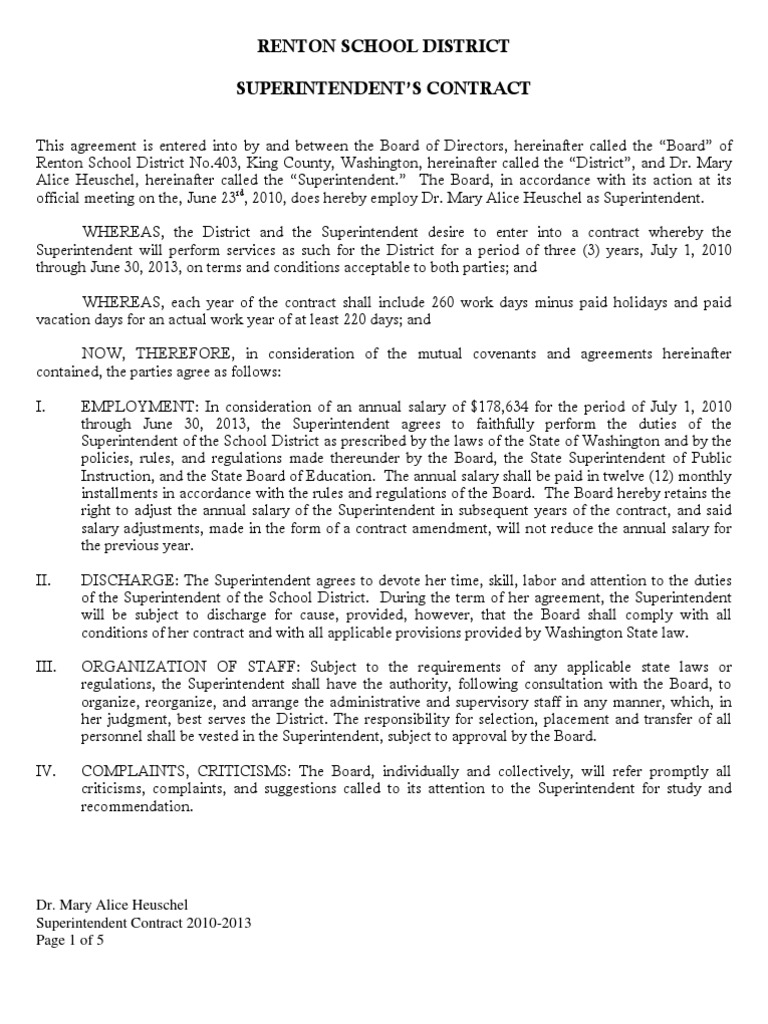 RENTON SCHOOL DISTRICT

SUPERINTENDENT'S CONTRACT

This agreement is entered into by and between the Board of Directors, hereinafter called the "Board" of Renton School District No.403, King County, Washington, hereinafter called the "District", and Dr. Mary Alice Heuschel, hereinafter called the "Superintendent." The Board, in accordance with its action at its official meeting on the, June 23$^{rd}$, 2010, does hereby employ Dr. Mary Alice Heuschel as Superintendent.

WHEREAS, the District and the Superintendent desire to enter into a contract whereby the Superintendent will perform services as such for the District for a period of three (3) years, July 1, 2010 through June 30, 2013, on terms and conditions acceptable to both parties; and

WHEREAS, each year of the contract shall include 260 work days minus paid holidays and paid vacation days for an actual work year of at least 220 days; and

NOW, THEREFORE, in consideration of the mutual covenants and agreements hereinafter contained, the parties agree as follows:

I. EMPLOYMENT: In consideration of an annual salary of $178,634 for the period of July 1, 2010 through June 30, 2013, the Superintendent agrees to faithfully perform the duties of the Superintendent of the School District as prescribed by the laws of the State of Washington and by the policies, rules, and regulations made thereunder by the Board, the State Superintendent of Public Instruction, and the State Board of Education. The annual salary shall be paid in twelve (12) monthly installments in accordance with the rules and regulations of the Board. The Board hereby retains the right to adjust the annual salary of the Superintendent in subsequent years of the contract, and said salary adjustments, made in the form of a contract amendment, will not reduce the annual salary for the previous year.

II. DISCHARGE: The Superintendent agrees to devote her time, skill, labor and attention to the duties of the Superintendent of the School District. During the term of her agreement, the Superintendent will be subject to discharge for cause, provided, however, that the Board shall comply with all conditions of her contract and with all applicable provisions provided by Washington State law.

III. ORGANIZATION OF STAFF: Subject to the requirements of any applicable state laws or regulations, the Superintendent shall have the authority, following consultation with the Board, to organize, reorganize, and arrange the administrative and supervisory staff in any manner, which, in her judgment, best serves the District. The responsibility for selection, placement and transfer of all personnel shall be vested in the Superintendent, subject to approval by the Board.

IV. COMPLAINTS, CRITICISMS: The Board, individually and collectively, will refer promptly all criticisms, complaints, and suggestions called to its attention to the Superintendent for study and recommendation.

Dr. Mary Alice Heuschel
Superintendent Contract 2010-2013
Page 1 of 5